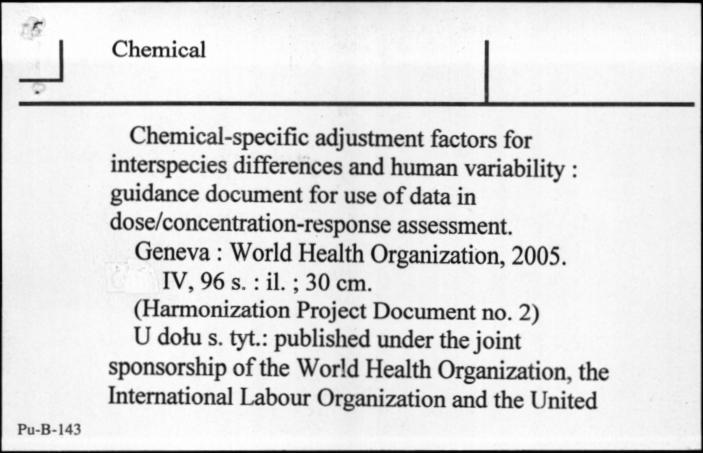 Chemical

Chemical-specific adjustment factors for interspecies differences and human variability : guidance document for use of data in dose/concentration-response assessment.

Geneva : World Health Organization, 2005.

IV, 96 s. : il. ; 30 cm.

(Harmonization Project Document no. 2)

U dołu s. tyt.: published under the joint sponsorship of the World Health Organization, the International Labour Organization and the United

Pu-B-143